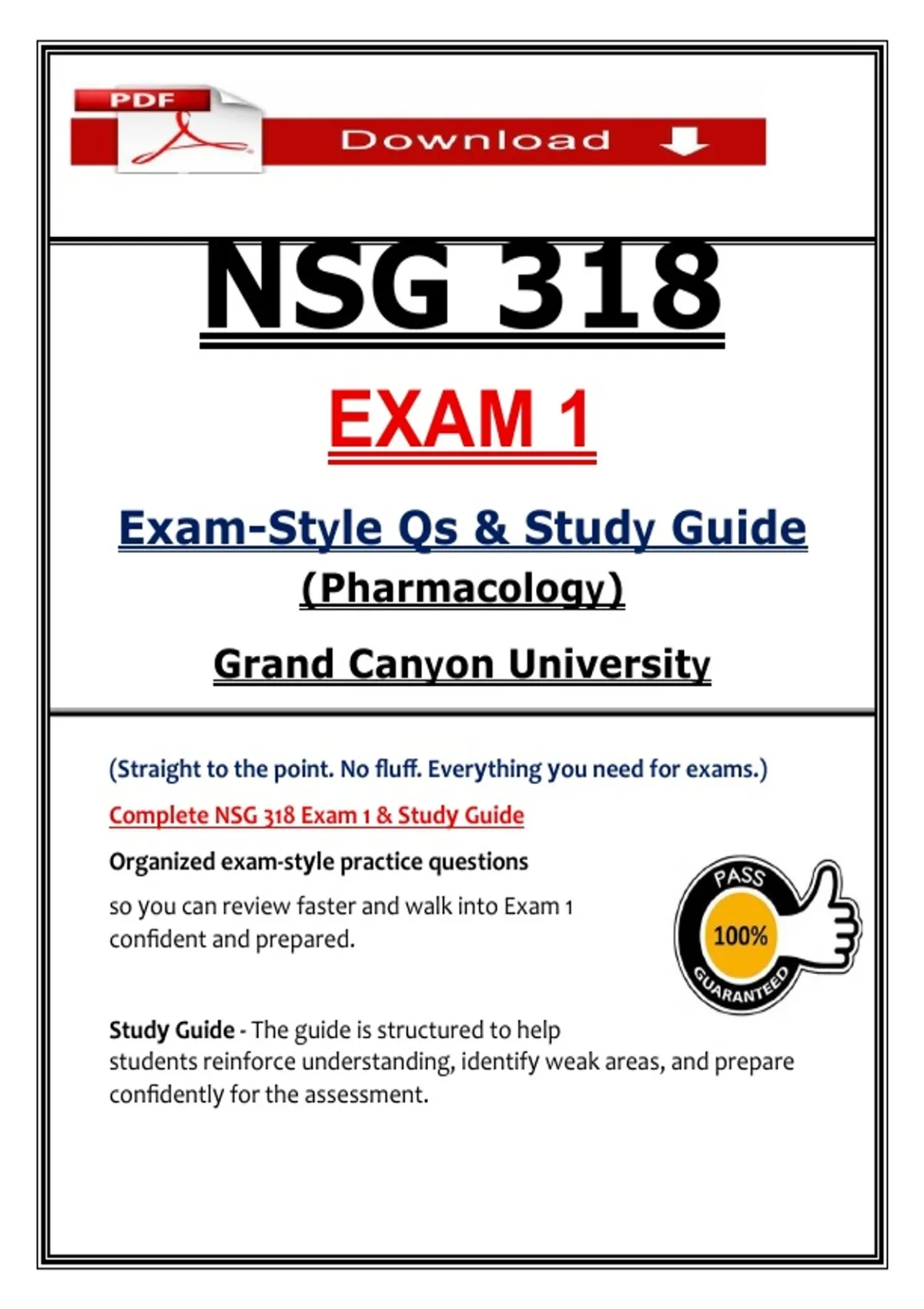 PDF

Download

NSG 318

EXAM 1

Exam-Style Qs & Study Guide

(Pharmacology)

Grand Canyon University

(Straight to the point. No fluff. Everything you need for exams.)

Complete NSG 318 Exam 1 & Study Guide

Organized exam-style practice questions

so you can review faster and walk into Exam 1 confident and prepared.

PASS
100%
GUARANTEED

Study Guide - The guide is structured to help students reinforce understanding, identify weak areas, and prepare confidently for the assessment.